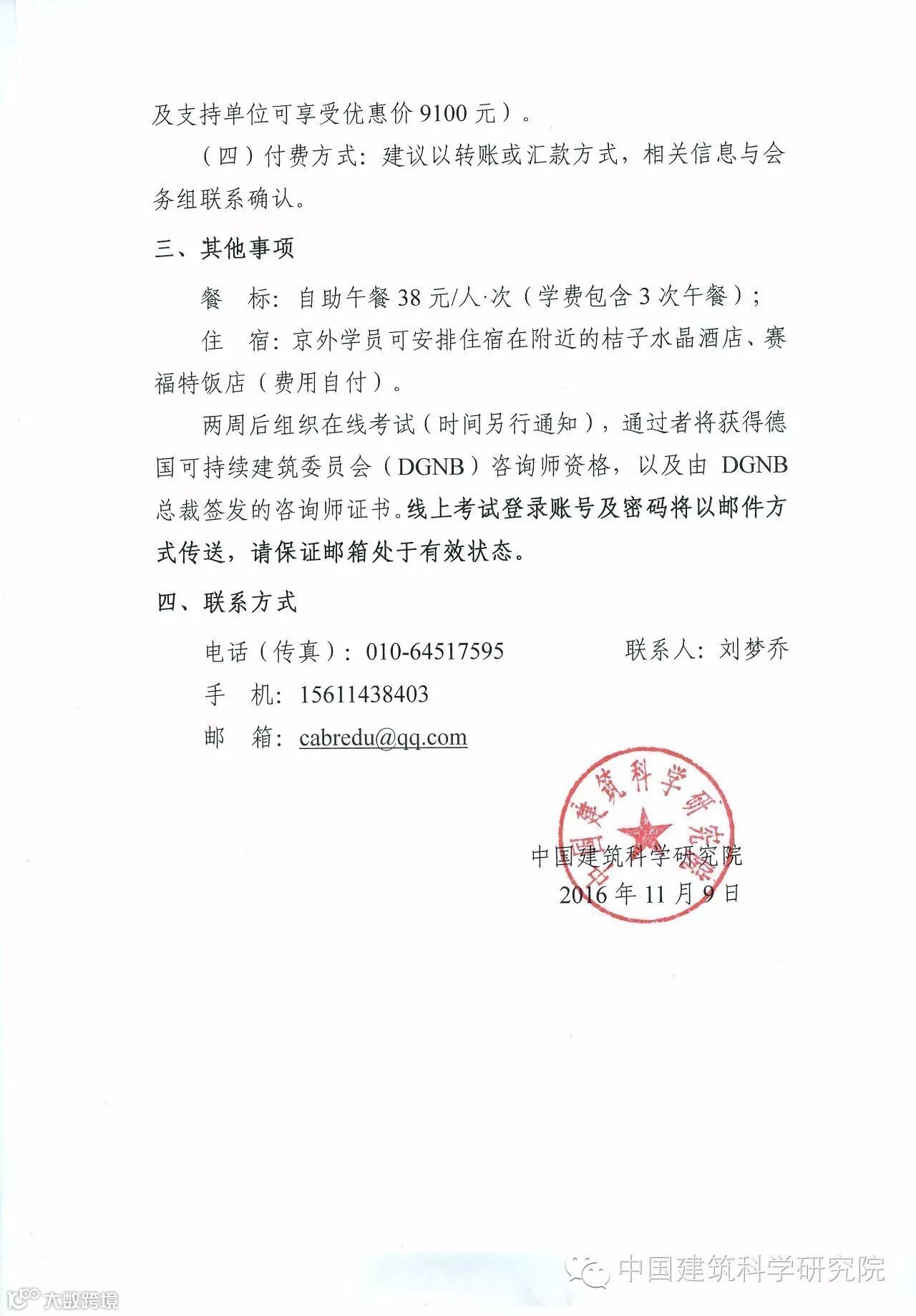 及支持单位可享受优惠价 9100 元）。

（四）付费方式：建议以转账或汇款方式，相关信息与会务组联系确认。

三、其他事项

餐　标：自助午餐 38 元/人·次（学费包含 3 次午餐）；

住　宿：京外学员可安排住宿在附近的桔子水晶酒店、赛福特饭店（费用自付）。

两周后组织在线考试（时间另行通知），通过者将获得德国可持续建筑委员会（DGNB）咨询师资格，以及由 DGNB 总裁签发的咨询师证书。线上考试登录账号及密码将以邮件方式传送，请保证邮箱处于有效状态。

四、联系方式

电话（传真）：010-64517595　　联系人：刘梦乔

手　机：15611438403

邮　箱：cabredu@qq.com

中国建筑科学研究院

中国建筑科学研究院
2016 年 11 月 9 日

中国建筑科学研究院

大数跨境